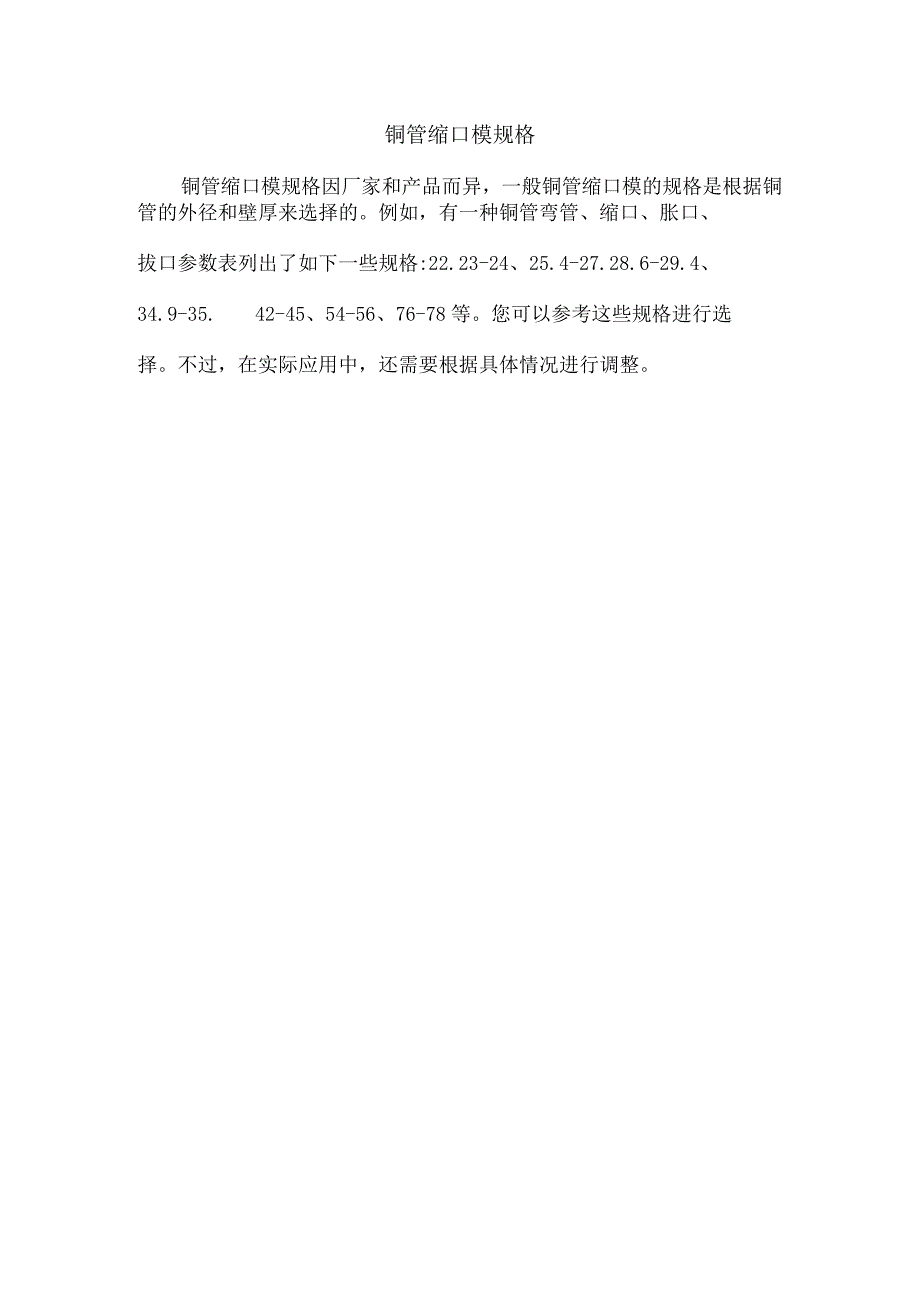 铜管缩口模规格

铜管缩口模规格因厂家和产品而异，一般铜管缩口模的规格是根据铜管的外径和壁厚来选择的。例如，有一种铜管弯管、缩口、胀口、拔口参数表列出了如下一些规格:22.23-24、25.4-27.28.6-29.4、34.9-35.　42-45、54-56、76-78等。您可以参考这些规格进行选择。不过，在实际应用中，还需要根据具体情况进行调整。